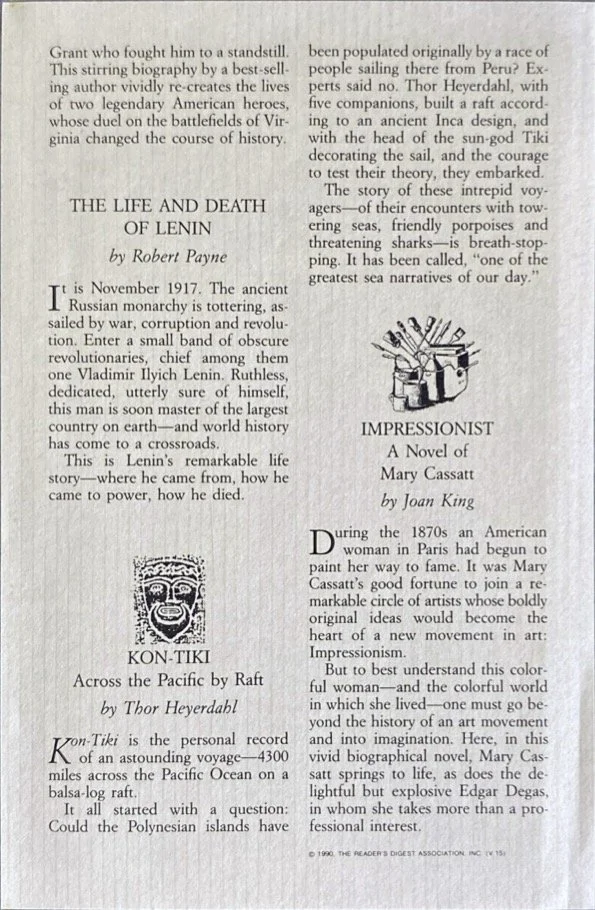 Grant who fought him to a standstill. This stirring biography by a best-selling author vividly re-creates the lives of two legendary American heroes, whose duel on the battlefields of Virginia changed the course of history.

THE LIFE AND DEATH OF LENIN

by Robert Payne

It is November 1917. The ancient Russian monarchy is tottering, assailed by war, corruption and revolution. Enter a small band of obscure revolutionaries, chief among them one Vladimir Ilyich Lenin. Ruthless, dedicated, utterly sure of himself, this man is soon master of the largest country on earth—and world history has come to a crossroads.

This is Lenin's remarkable life story—where he came from, how he came to power, how he died.

KON-TIKI

Across the Pacific by Raft

by Thor Heyerdahl

Kon-Tiki is the personal record of an astounding voyage—4300 miles across the Pacific Ocean on a balsa-log raft.

It all started with a question: Could the Polynesian islands have been populated originally by a race of people sailing there from Peru? Experts said no. Thor Heyerdahl, with five companions, built a raft according to an ancient Inca design, and with the head of the sun-god Tiki decorating the sail, and the courage to test their theory, they embarked.

The story of these intrepid voyagers—of their encounters with towering seas, friendly porpoises and threatening sharks—is breath-stopping. It has been called, "one of the greatest sea narratives of our day."

IMPRESSIONIST

A Novel of Mary Cassatt

by Joan King

During the 1870s an American woman in Paris had begun to paint her way to fame. It was Mary Cassatt's good fortune to join a remarkable circle of artists whose boldly original ideas would become the heart of a new movement in art: Impressionism.

But to best understand this colorful woman—and the colorful world in which she lived—one must go beyond the history of an art movement and into imagination. Here, in this vivid biographical novel, Mary Cassatt springs to life, as does the delightful but explosive Edgar Degas, in whom she takes more than a professional interest.

© 1990, THE READER'S DIGEST ASSOCIATION, INC. (V. 15)